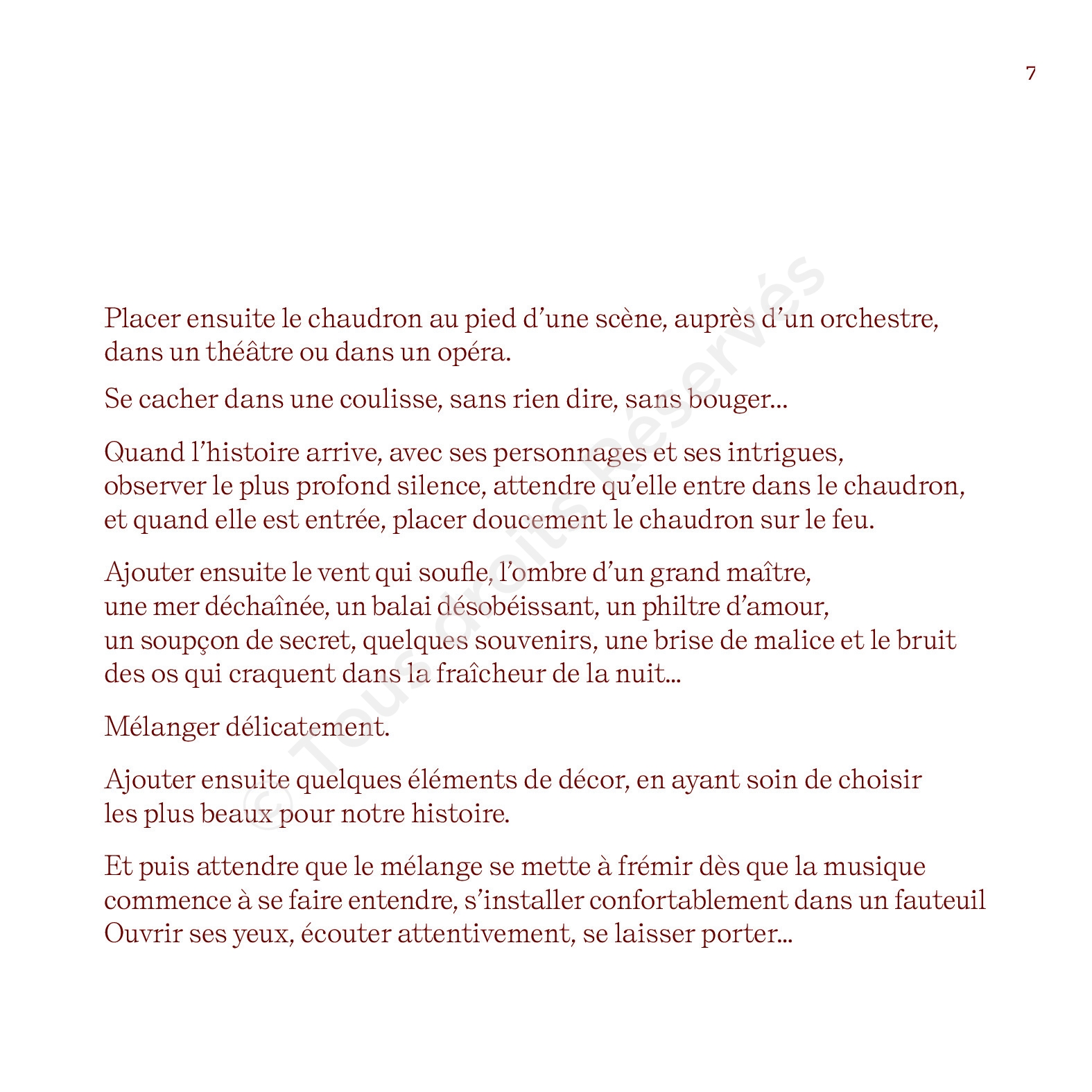 7

Placer ensuite le chaudron au pied d'une scène, auprès d'un orchestre, dans un théâtre ou dans un opéra.

Se cacher dans une coulisse, sans rien dire, sans bouger...

Quand l'histoire arrive, avec ses personnages et ses intrigues, observer le plus profond silence, attendre qu'elle entre dans le chaudron, et quand elle est entrée, placer doucement le chaudron sur le feu.

Ajouter ensuite le vent qui soufle, l'ombre d'un grand maître, une mer déchaînée, un balai désobéissant, un philtre d'amour, un soupçon de secret, quelques souvenirs, une brise de malice et le bruit des os qui craquent dans la fraîcheur de la nuit...

Mélanger délicatement.

Ajouter ensuite quelques éléments de décor, en ayant soin de choisir les plus beaux pour notre histoire.

Et puis attendre que le mélange se mette à frémir dès que la musique commence à se faire entendre, s'installer confortablement dans un fauteuil Ouvrir ses yeux, écouter attentivement, se laisser porter...

© Tous droits Réservés